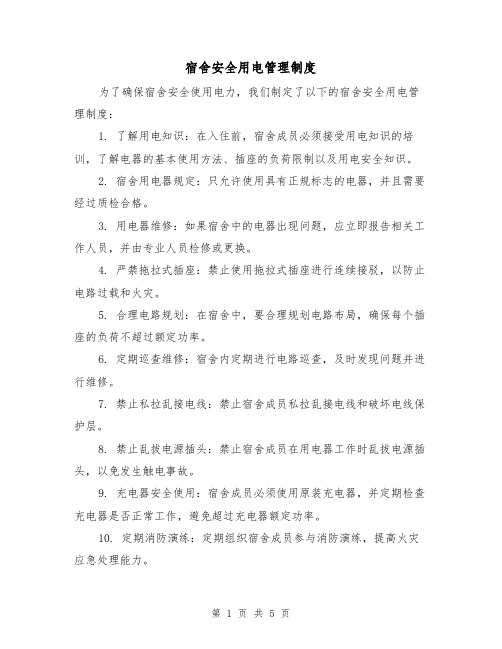 宿舍安全用电管理制度

为了确保宿舍安全使用电力，我们制定了以下的宿舍安全用电管理制度：

1. 了解用电知识：在入住前，宿舍成员必须接受用电知识的培训，了解电器的基本使用方法、插座的负荷限制以及用电安全知识。

2. 宿舍用电器规定：只允许使用具有正规标志的电器，并且需要经过质检合格。

3. 用电器维修：如果宿舍中的电器出现问题，应立即报告相关工作人员，并由专业人员检修或更换。

4. 严禁拖拉式插座：禁止使用拖拉式插座进行连续接驳，以防止电路过载和火灾。

5. 合理电路规划：在宿舍中，要合理规划电路布局，确保每个插座的负荷不超过额定功率。

6. 定期巡查维修：宿舍内定期进行电路巡查，及时发现问题并进行维修。

7. 禁止私拉乱接电线：禁止宿舍成员私拉乱接电线和破坏电线保护层。

8. 禁止乱拔电源插头：禁止宿舍成员在用电器工作时乱拔电源插头，以免发生触电事故。

9. 充电器安全使用：宿舍成员必须使用原装充电器，并定期检查充电器是否正常工作，避免超过充电器额定功率。

10. 定期消防演练：定期组织宿舍成员参与消防演练，提高火灾应急处理能力。

第 1 页 共 5 页